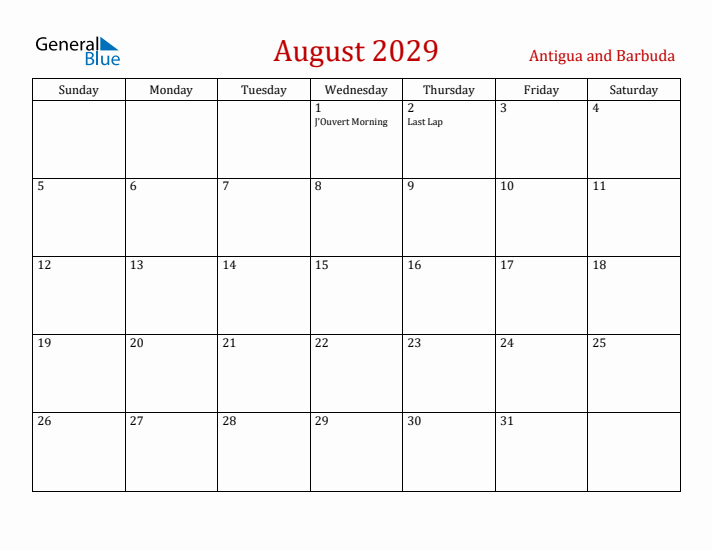 General Blue

August 2029

Antigua and Barbuda

| Sunday | Monday | Tuesday | Wednesday | Thursday | Friday | Saturday |
|---|---|---|---|---|---|---|
| | | | 1 J'Ouvert Morning | 2 Last Lap | 3 | 4 |
| 5 | 6 | 7 | 8 | 9 | 10 | 11 |
| 12 | 13 | 14 | 15 | 16 | 17 | 18 |
| 19 | 20 | 21 | 22 | 23 | 24 | 25 |
| 26 | 27 | 28 | 29 | 30 | 31 | |